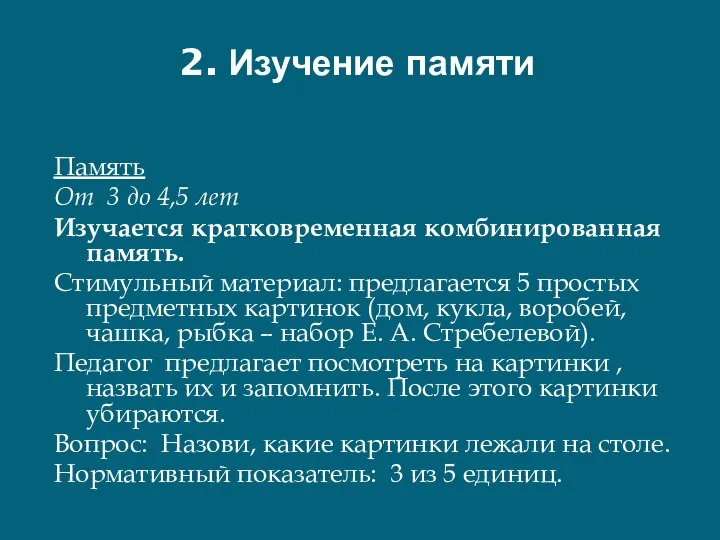 2. Изучение памяти

Память
От 3 до 4,5 лет
Изучается кратковременная комбинированная память.
Стимульный материал: предлагается 5 простых предметных картинок (дом, кукла, воробей, чашка, рыбка – набор Е. А. Стребелевой).
Педагог предлагает посмотреть на картинки , назвать их и запомнить. После этого картинки убираются.
Вопрос: Назови, какие картинки лежали на столе.
Нормативный показатель: 3 из 5 единиц.